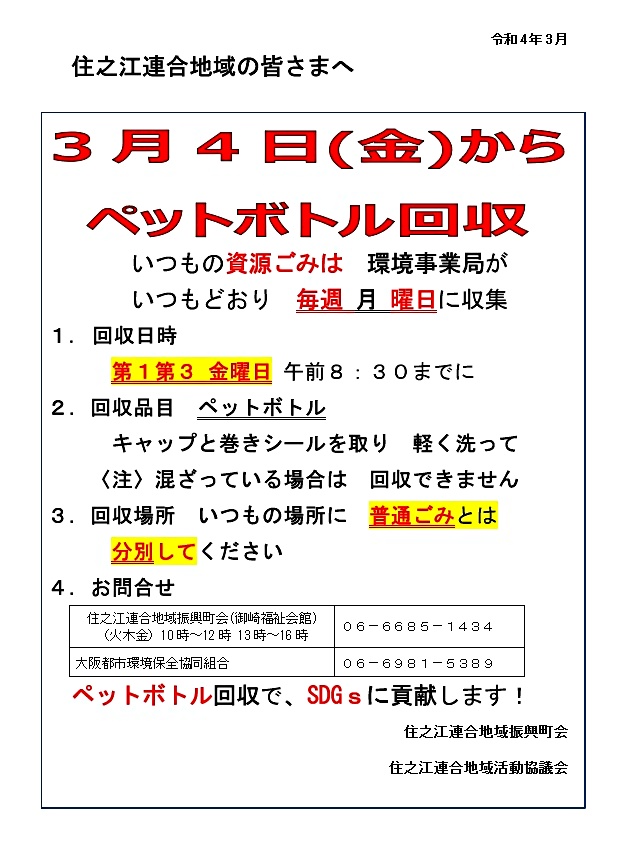 令和４年３月

住之江連合地域の皆さまへ

３月４日(金)から

ペットボトル回収

いつもの資源ごみは　環境事業局が
いつもどおり　毎週 月 曜日に収集

１．回収日時

第１第３ 金曜日 午前８：３０までに

２．回収品目　ペットボトル

キャップと巻きシールを取り　軽く洗って
〈注〉混ざっている場合は　回収できません

３．回収場所　いつもの場所に　普通ごみとは
分別してください

４．お問合せ

| 住之江連合地域振興町会(御崎福祉会館) (火木金) 10時～12時 13時～16時 | ０６－６６８５－１４３４ |
|---|---|
| 大阪都市環境保全協同組合 | ０６－６９８１－５３８９ |

ペットボトル回収で、SDGｓに貢献します！

住之江連合地域振興町会

住之江連合地域活動協議会